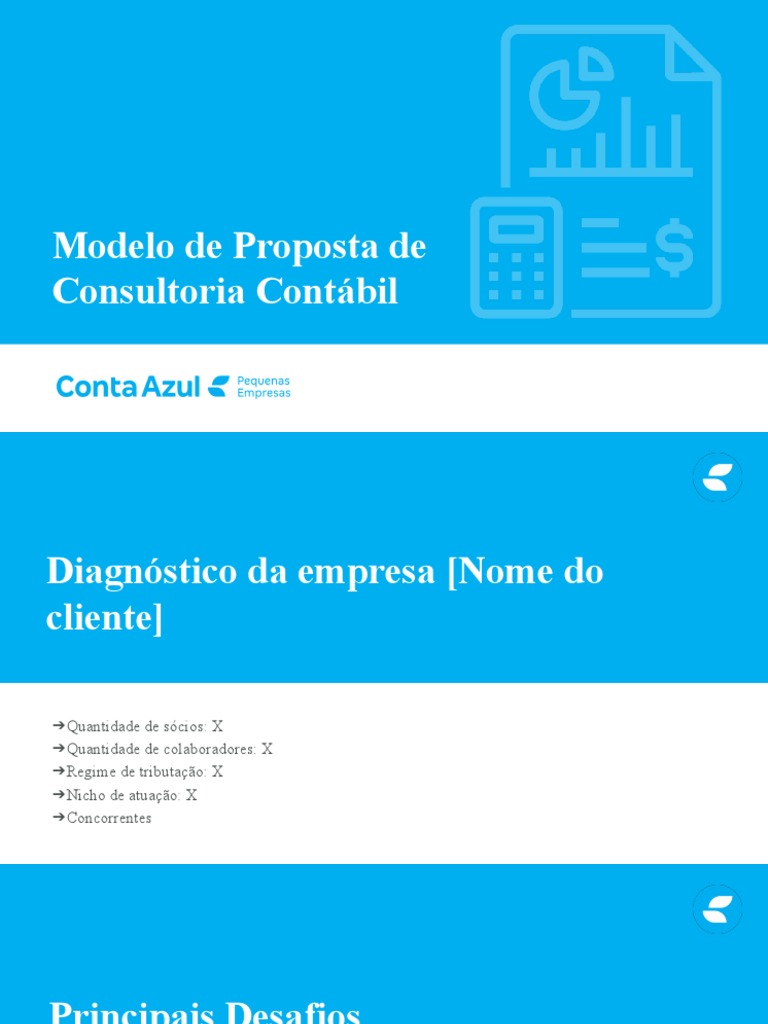 Modelo de Proposta de Consultoria Contábil

Conta Azul Pequenas Empresas

Diagnóstico da empresa [Nome do cliente]

➔Quantidade de sócios: X
➔Quantidade de colaboradores: X
➔Regime de tributação: X
➔Nicho de atuação: X
➔Concorrentes

Principais Desafios